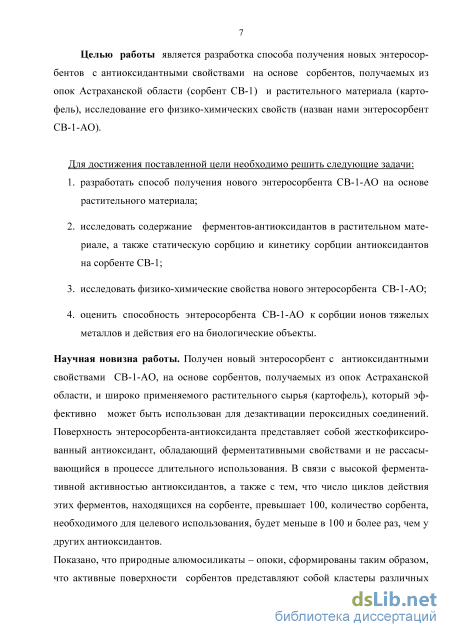 7

Целью работы является разработка способа получения новых энтеросорбентов с антиоксидантными свойствами на основе сорбентов, получаемых из опок Астраханской области (сорбент СВ-1) и растительного материала (картофель), исследование его физико-химических свойств (назван нами энтеросорбент СВ-1-АО).

Для достижения поставленной цели необходимо решить следующие задачи:

1. разработать способ получения нового энтеросорбента СВ-1-АО на основе растительного материала;

2. исследовать содержание ферментов-антиоксидантов в растительном материале, а также статическую сорбцию и кинетику сорбции антиоксидантов на сорбенте СВ-1;

3. исследовать физико-химические свойства нового энтеросорбента СВ-1-АО;

4. оценить способность энтеросорбента СВ-1-АО к сорбции ионов тяжелых металлов и действия его на биологические объекты.

Научная новизна работы. Получен новый энтеросорбент с антиоксидантными свойствами СВ-1-АО, на основе сорбентов, получаемых из опок Астраханской области, и широко применяемого растительного сырья (картофель), который эффективно может быть использован для дезактивации пероксидных соединений. Поверхность энтеросорбента-антиоксиданта представляет собой жесткофиксированный антиоксидант, обладающий ферментативными свойствами и не рассасывающийся в процессе длительного использования. В связи с высокой ферментативной активностью антиоксидантов, а также с тем, что число циклов действия этих ферментов, находящихся на сорбенте, превышает 100, количество сорбента, необходимого для целевого использования, будет меньше в 100 и более раз, чем у других антиоксидантов.

Показано, что природные алюмосиликаты – опоки, сформированы таким образом, что активные поверхности сорбентов представляют собой кластеры различных

dsLib.net
библиотека диссертаций